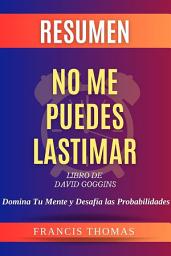 RESUMEN

NO ME PUEDES LASTIMAR

LIBRO DE DAVID GOGGINS

Domina Tu Mente y Desafía las Probabilidades

FRANCIS THOMAS